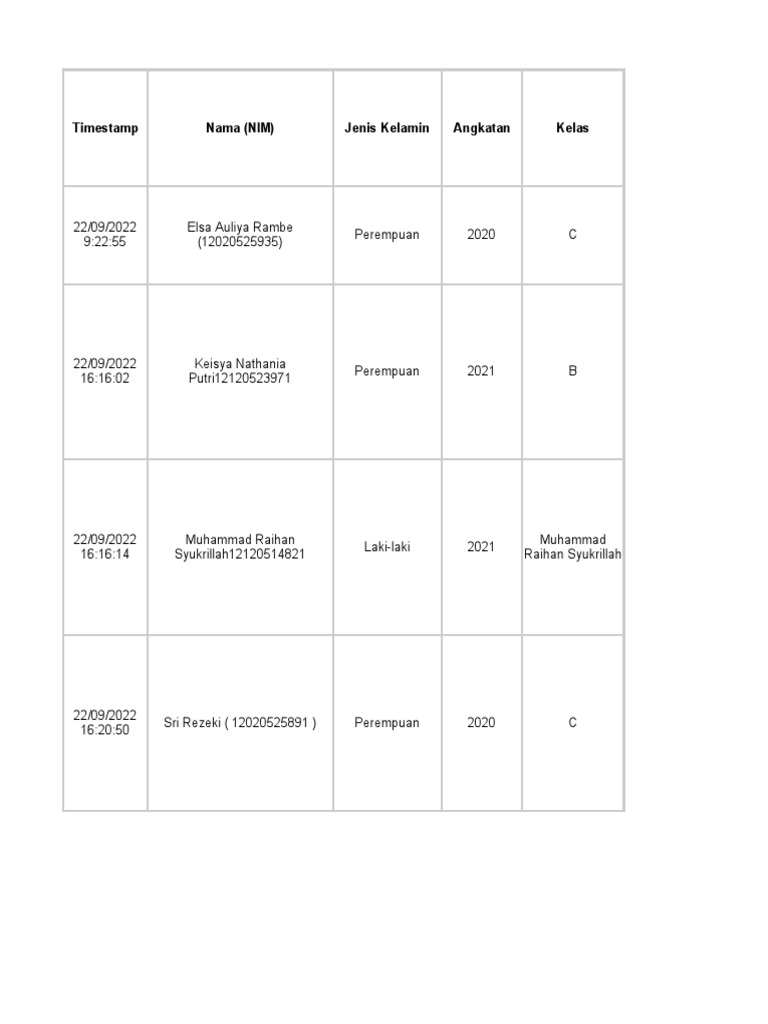 | Timestamp | Nama (NIM) | Jenis Kelamin | Angkatan | Kelas |
|---|---|---|---|---|
| 22/09/2022 9:22:55 | Elsa Auliya Rambe (12020525935) | Perempuan | 2020 | C |
| 22/09/2022 16:16:02 | Keisya Nathania Putri12120523971 | Perempuan | 2021 | B |
| 22/09/2022 16:16:14 | Muhammad Raihan Syukrillah12120514821 | Laki-laki | 2021 | Muhammad Raihan Syukrillah |
| 22/09/2022 16:20:50 | Sri Rezeki ( 12020525891 ) | Perempuan | 2020 | C |